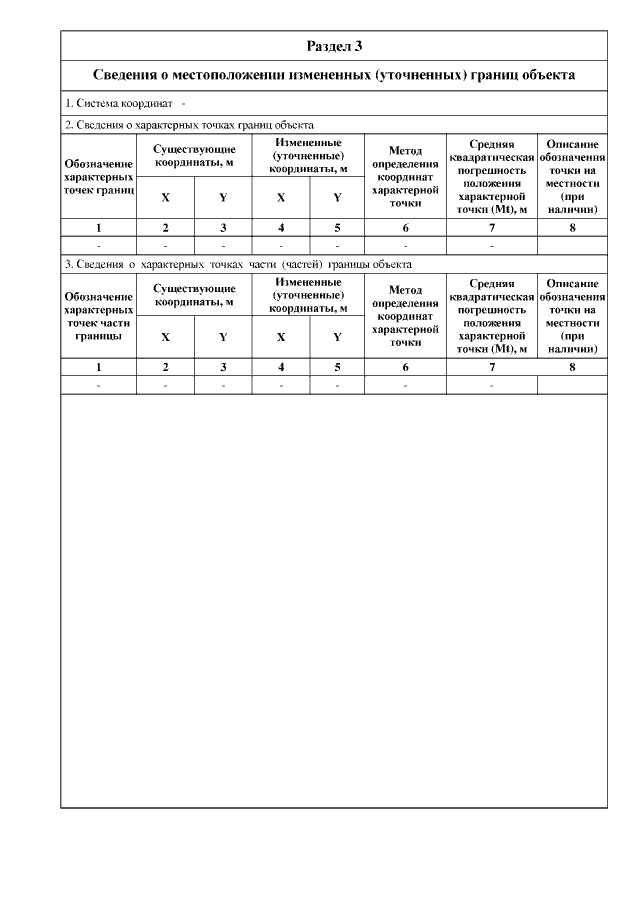 Раздел 3

Сведения о местоположении измененных (уточненных) границ объекта

1. Система координат -

2. Сведения о характерных точках границ объекта

| Обозначение характерных точек границ | Существующие координаты, м X | Существующие координаты, м Y | Измененные (уточненные) координаты, м X | Измененные (уточненные) координаты, м Y | Метод определения координат характерной точки | Средняя квадратическая погрешность положения характерной точки (Mt), м | Описание обозначения точки на местности (при наличии) |
|---|---|---|---|---|---|---|---|
| 1 | 2 | 3 | 4 | 5 | 6 | 7 | 8 |
| - | - | - | - | - | - | - | |

3. Сведения о характерных точках части (частей) границы объекта

| Обозначение характерных точек части границы | Существующие координаты, м X | Существующие координаты, м Y | Измененные (уточненные) координаты, м X | Измененные (уточненные) координаты, м Y | Метод определения координат характерной точки | Средняя квадратическая погрешность положения характерной точки (Mt), м | Описание обозначения точки на местности (при наличии) |
|---|---|---|---|---|---|---|---|
| 1 | 2 | 3 | 4 | 5 | 6 | 7 | 8 |
| - | - | - | - | - | - | - | |